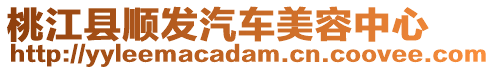 桃江县顺发汽车美容中心
http://yyleemacadam.cn.coovee.com